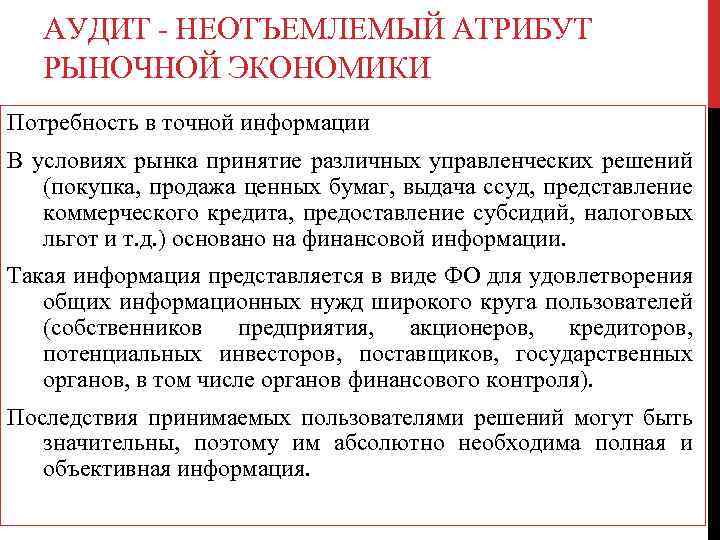 АУДИТ - НЕОТЪЕМЛЕМЫЙ АТРИБУТ РЫНОЧНОЙ ЭКОНОМИКИ

Потребность в точной информации

В условиях рынка принятие различных управленческих решений (покупка, продажа ценных бумаг, выдача ссуд, представление коммерческого кредита, предоставление субсидий, налоговых льгот и т.д.) основано на финансовой информации.

Такая информация представляется в виде ФО для удовлетворения общих информационных нужд широкого круга пользователей (собственников предприятия, акционеров, кредиторов, потенциальных инвесторов, поставщиков, государственных органов, в том числе органов финансового контроля).

Последствия принимаемых пользователями решений могут быть значительны, поэтому им абсолютно необходима полная и объективная информация.